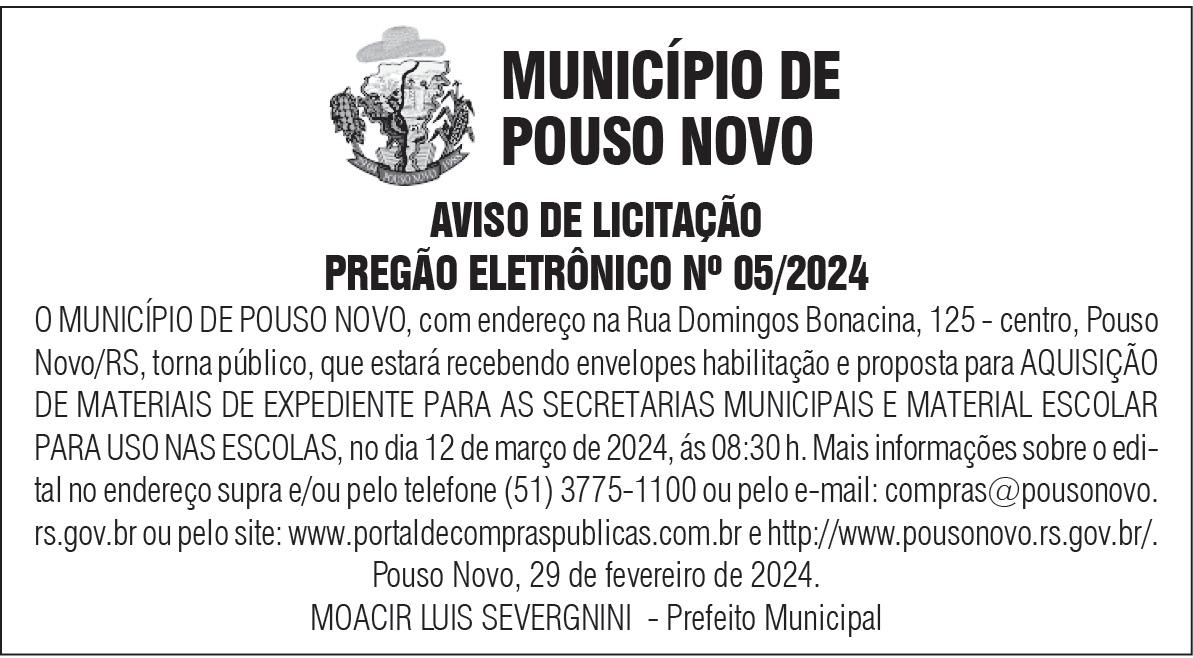 POUSO NOVO

MUNICÍPIO DE POUSO NOVO

AVISO DE LICITAÇÃO
PREGÃO ELETRÔNICO Nº 05/2024

O MUNICÍPIO DE POUSO NOVO, com endereço na Rua Domingos Bonacina, 125 - centro, Pouso Novo/RS, torna público, que estará recebendo envelopes habilitação e proposta para AQUISIÇÃO DE MATERIAIS DE EXPEDIENTE PARA AS SECRETARIAS MUNICIPAIS E MATERIAL ESCOLAR PARA USO NAS ESCOLAS, no dia 12 de março de 2024, ás 08:30 h. Mais informações sobre o edital no endereço supra e/ou pelo telefone (51) 3775-1100 ou pelo e-mail: compras@pousonovo.rs.gov.br ou pelo site: www.portaldecompraspublicas.com.br e http://www.pousonovo.rs.gov.br/.

Pouso Novo, 29 de fevereiro de 2024.

MOACIR LUIS SEVERGNINI - Prefeito Municipal